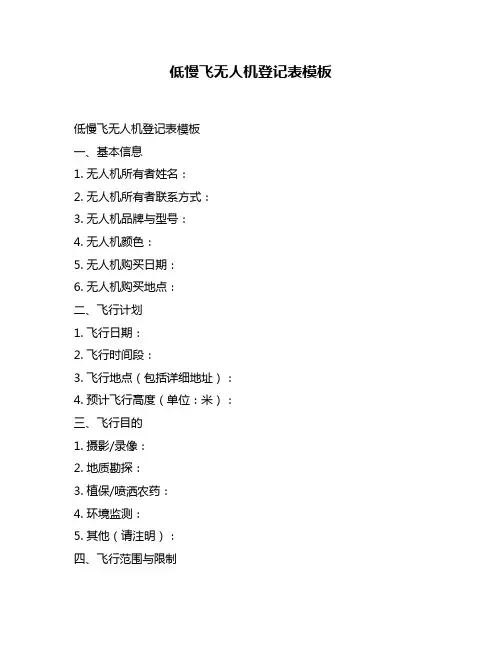 低慢飞无人机登记表模板

低慢飞无人机登记表模板

一、基本信息

1. 无人机所有者姓名：

2. 无人机所有者联系方式：

3. 无人机品牌与型号：

4. 无人机颜色：

5. 无人机购买日期：

6. 无人机购买地点：

二、飞行计划

1. 飞行日期：

2. 飞行时间段：

3. 飞行地点（包括详细地址）：

4. 预计飞行高度（单位：米）：

三、飞行目的

1. 摄影/录像：

2. 地质勘探：

3. 植保/喷洒农药：

4. 环境监测：

5. 其他（请注明）：

四、飞行范围与限制